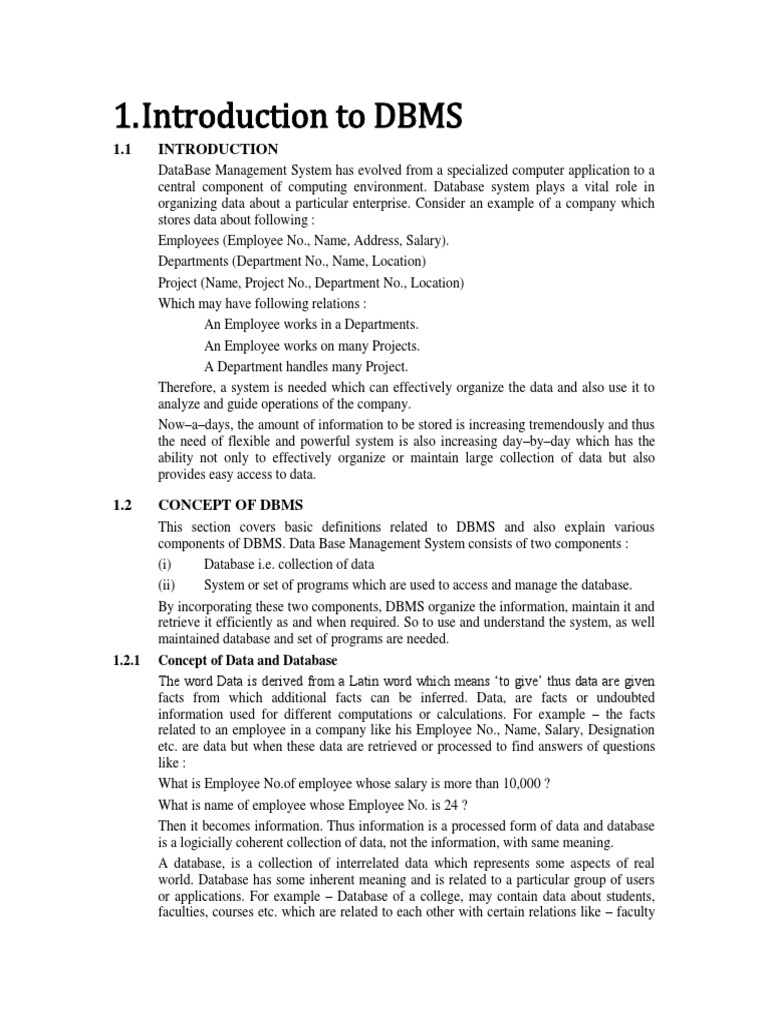 1.Introduction to DBMS

1.1 INTRODUCTION

DataBase Management System has evolved from a specialized computer application to a central component of computing environment. Database system plays a vital role in organizing data about a particular enterprise. Consider an example of a company which stores data about following :

Employees (Employee No., Name, Address, Salary).

Departments (Department No., Name, Location)

Project (Name, Project No., Department No., Location)

Which may have following relations :

An Employee works in a Departments.

An Employee works on many Projects.

A Department handles many Project.

Therefore, a system is needed which can effectively organize the data and also use it to analyze and guide operations of the company.

Now–a–days, the amount of information to be stored is increasing tremendously and thus the need of flexible and powerful system is also increasing day–by–day which has the ability not only to effectively organize or maintain large collection of data but also provides easy access to data.

1.2 CONCEPT OF DBMS

This section covers basic definitions related to DBMS and also explain various components of DBMS. Data Base Management System consists of two components :

(i) Database i.e. collection of data

(ii) System or set of programs which are used to access and manage the database.

By incorporating these two components, DBMS organize the information, maintain it and retrieve it efficiently as and when required. So to use and understand the system, as well maintained database and set of programs are needed.

1.2.1 Concept of Data and Database

The word Data is derived from a Latin word which means 'to give' thus data are given facts from which additional facts can be inferred. Data, are facts or undoubted information used for different computations or calculations. For example – the facts related to an employee in a company like his Employee No., Name, Salary, Designation etc. are data but when these data are retrieved or processed to find answers of questions like :

What is Employee No.of employee whose salary is more than 10,000 ?

What is name of employee whose Employee No. is 24 ?

Then it becomes information. Thus information is a processed form of data and database is a logicially coherent collection of data, not the information, with same meaning.

A database, is a collection of interrelated data which represents some aspects of real world. Database has some inherent meaning and is related to a particular group of users or applications. For example – Database of a college, may contain data about students, faculties, courses etc. which are related to each other with certain relations like – faculty